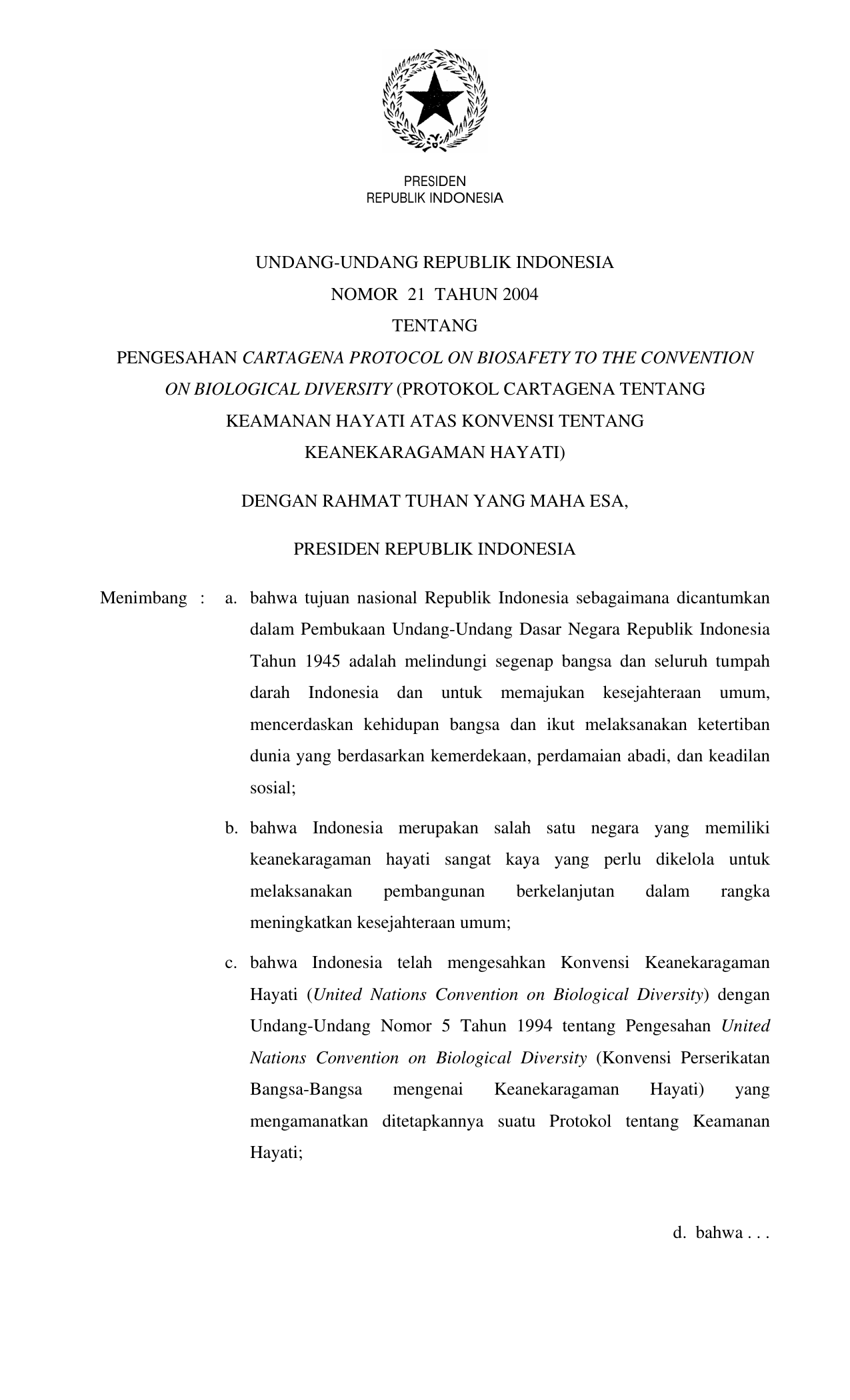 PRESIDEN
REPUBLIK INDONESIA

UNDANG-UNDANG REPUBLIK INDONESIA
NOMOR 21 TAHUN 2004
TENTANG
PENGESAHAN CARTAGENA PROTOCOL ON BIOSAFETY TO THE CONVENTION ON BIOLOGICAL DIVERSITY (PROTOKOL CARTAGENA TENTANG KEAMANAN HAYATI ATAS KONVENSI TENTANG KEANEKARAGAMAN HAYATI)

DENGAN RAHMAT TUHAN YANG MAHA ESA,

PRESIDEN REPUBLIK INDONESIA

Menimbang : a. bahwa tujuan nasional Republik Indonesia sebagaimana dicantumkan dalam Pembukaan Undang-Undang Dasar Negara Republik Indonesia Tahun 1945 adalah melindungi segenap bangsa dan seluruh tumpah darah Indonesia dan untuk memajukan kesejahteraan umum, mencerdaskan kehidupan bangsa dan ikut melaksanakan ketertiban dunia yang berdasarkan kemerdekaan, perdamaian abadi, dan keadilan sosial;

b. bahwa Indonesia merupakan salah satu negara yang memiliki keanekaragaman hayati sangat kaya yang perlu dikelola untuk melaksanakan pembangunan berkelanjutan dalam rangka meningkatkan kesejahteraan umum;

c. bahwa Indonesia telah mengesahkan Konvensi Keanekaragaman Hayati (United Nations Convention on Biological Diversity) dengan Undang-Undang Nomor 5 Tahun 1994 tentang Pengesahan United Nations Convention on Biological Diversity (Konvensi Perserikatan Bangsa-Bangsa mengenai Keanekaragaman Hayati) yang mengamanatkan ditetapkannya suatu Protokol tentang Keamanan Hayati;

d. bahwa . . .